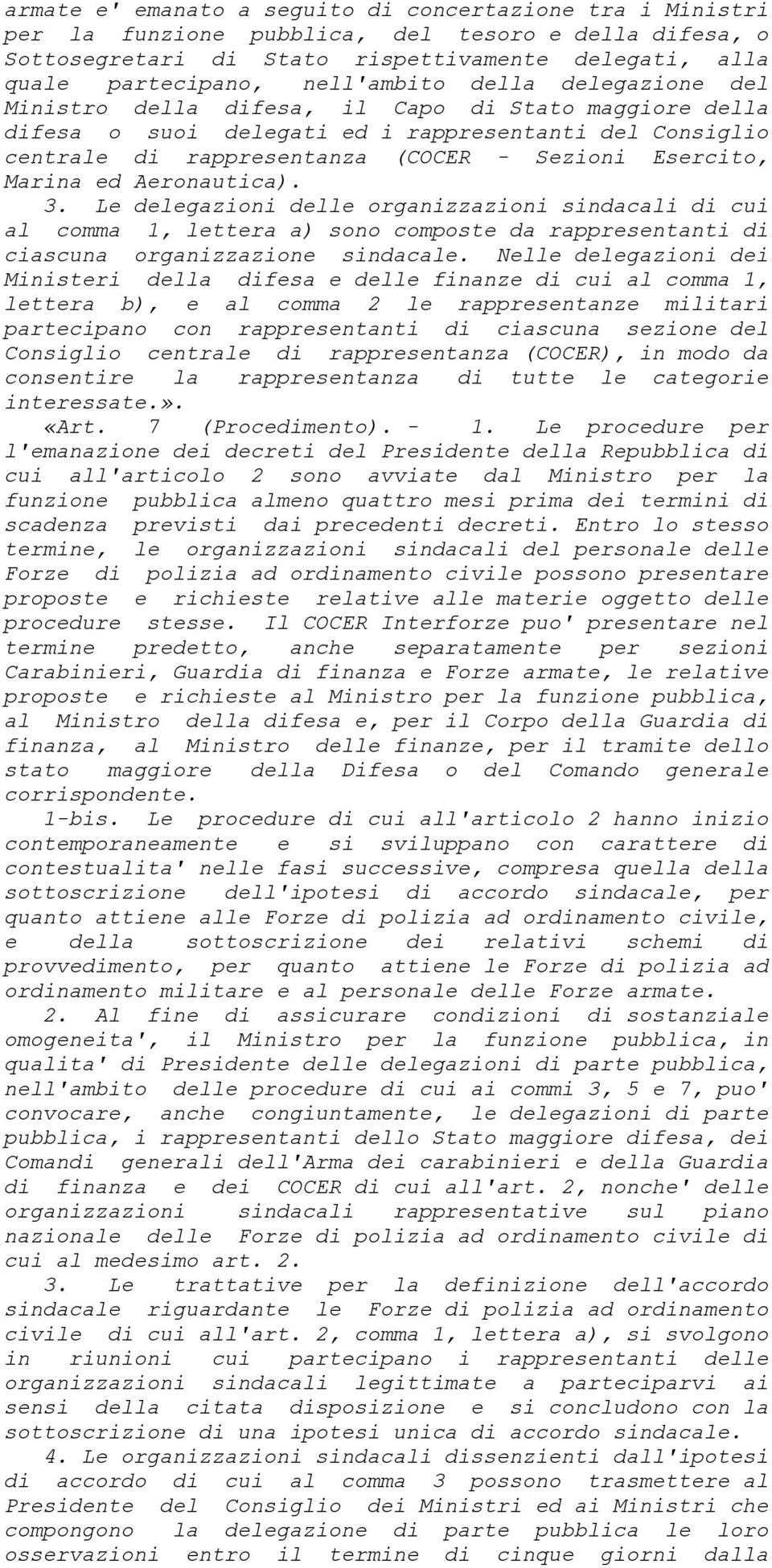 armate e' emanato a seguito di concertazione tra i Ministri per la funzione pubblica, del tesoro e della difesa, o Sottosegretari di Stato rispettivamente delegati, alla quale partecipano, nell'ambito della delegazione del Ministro della difesa, il Capo di Stato maggiore della difesa o suoi delegati ed i rappresentanti del Consiglio centrale di rappresentanza (COCER - Sezioni Esercito, Marina ed Aeronautica).

3. Le delegazioni delle organizzazioni sindacali di cui al comma 1, lettera a) sono composte da rappresentanti di ciascuna organizzazione sindacale. Nelle delegazioni dei Ministeri della difesa e delle finanze di cui al comma 1, lettera b), e al comma 2 le rappresentanze militari partecipano con rappresentanti di ciascuna sezione del Consiglio centrale di rappresentanza (COCER), in modo da consentire la rappresentanza di tutte le categorie interessate.».

«Art. 7 (Procedimento). - 1. Le procedure per l'emanazione dei decreti del Presidente della Repubblica di cui all'articolo 2 sono avviate dal Ministro per la funzione pubblica almeno quattro mesi prima dei termini di scadenza previsti dai precedenti decreti. Entro lo stesso termine, le organizzazioni sindacali del personale delle Forze di polizia ad ordinamento civile possono presentare proposte e richieste relative alle materie oggetto delle procedure stesse. Il COCER Interforze puo' presentare nel termine predetto, anche separatamente per sezioni Carabinieri, Guardia di finanza e Forze armate, le relative proposte e richieste al Ministro per la funzione pubblica, al Ministro della difesa e, per il Corpo della Guardia di finanza, al Ministro delle finanze, per il tramite dello stato maggiore della Difesa o del Comando generale corrispondente.

1-bis. Le procedure di cui all'articolo 2 hanno inizio contemporaneamente e si sviluppano con carattere di contestualita' nelle fasi successive, compresa quella della sottoscrizione dell'ipotesi di accordo sindacale, per quanto attiene alle Forze di polizia ad ordinamento civile, e della sottoscrizione dei relativi schemi di provvedimento, per quanto attiene le Forze di polizia ad ordinamento militare e al personale delle Forze armate.

2. Al fine di assicurare condizioni di sostanziale omogeneita', il Ministro per la funzione pubblica, in qualita' di Presidente delle delegazioni di parte pubblica, nell'ambito delle procedure di cui ai commi 3, 5 e 7, puo' convocare, anche congiuntamente, le delegazioni di parte pubblica, i rappresentanti dello Stato maggiore difesa, dei Comandi generali dell'Arma dei carabinieri e della Guardia di finanza e dei COCER di cui all'art. 2, nonche' delle organizzazioni sindacali rappresentative sul piano nazionale delle Forze di polizia ad ordinamento civile di cui al medesimo art. 2.

3. Le trattative per la definizione dell'accordo sindacale riguardante le Forze di polizia ad ordinamento civile di cui all'art. 2, comma 1, lettera a), si svolgono in riunioni cui partecipano i rappresentanti delle organizzazioni sindacali legittimate a parteciparvi ai sensi della citata disposizione e si concludono con la sottoscrizione di una ipotesi unica di accordo sindacale.

4. Le organizzazioni sindacali dissenzienti dall'ipotesi di accordo di cui al comma 3 possono trasmettere al Presidente del Consiglio dei Ministri ed ai Ministri che compongono la delegazione di parte pubblica le loro osservazioni entro il termine di cinque giorni dalla